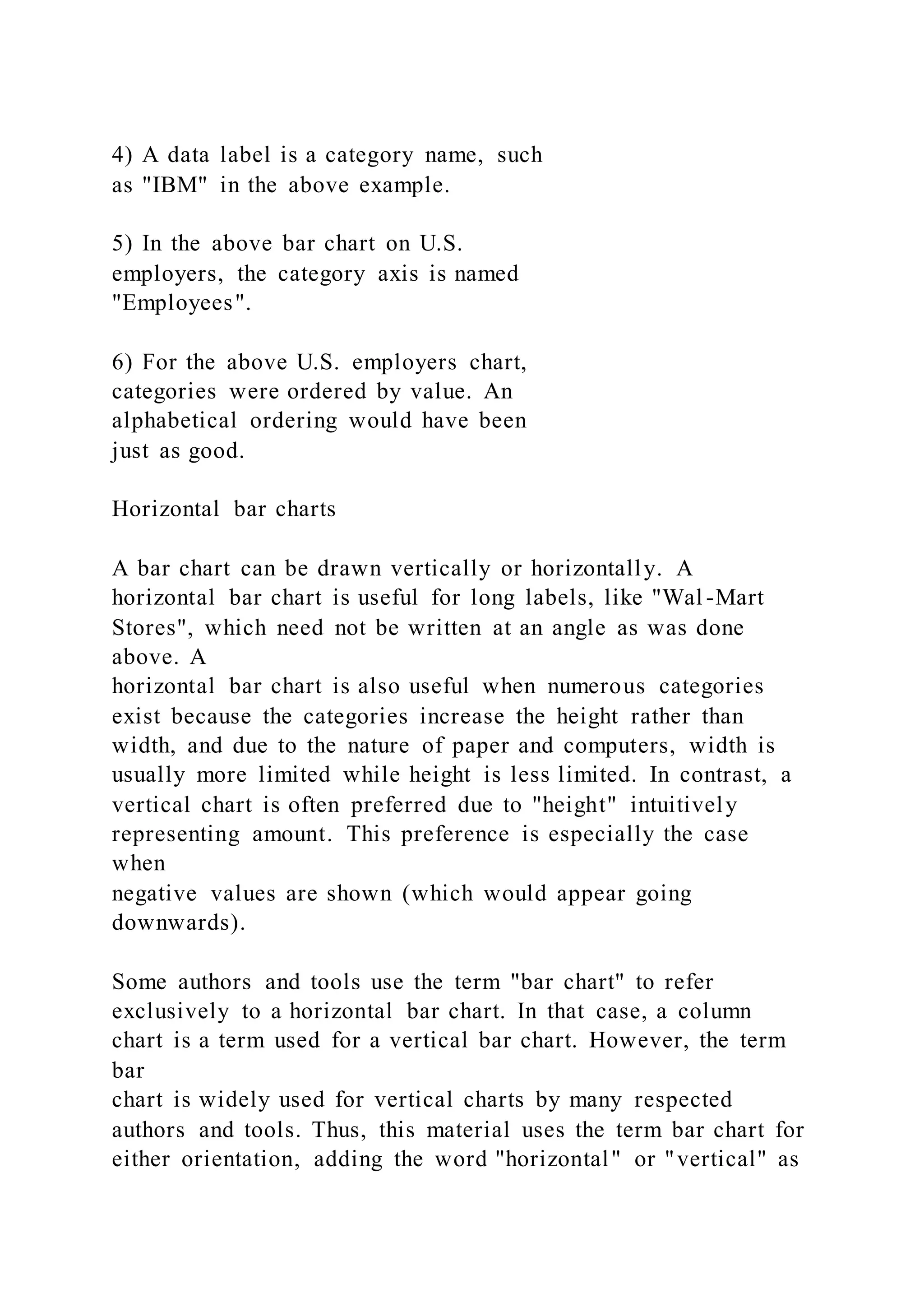 4) A data label is a category name, such as "IBM" in the above example.

5) In the above bar chart on U.S. employers, the category axis is named "Employees".

6) For the above U.S. employers chart, categories were ordered by value. An alphabetical ordering would have been just as good.

Horizontal bar charts

A bar chart can be drawn vertically or horizontally. A horizontal bar chart is useful for long labels, like "Wal-Mart Stores", which need not be written at an angle as was done above. A
horizontal bar chart is also useful when numerous categories exist because the categories increase the height rather than width, and due to the nature of paper and computers, width is usually more limited while height is less limited. In contrast, a vertical chart is often preferred due to "height" intuitively representing amount. This preference is especially the case when
negative values are shown (which would appear going downwards).

Some authors and tools use the term "bar chart" to refer exclusively to a horizontal bar chart. In that case, a column chart is a term used for a vertical bar chart. However, the term bar
chart is widely used for vertical charts by many respected authors and tools. Thus, this material uses the term bar chart for either orientation, adding the word "horizontal" or "vertical" as